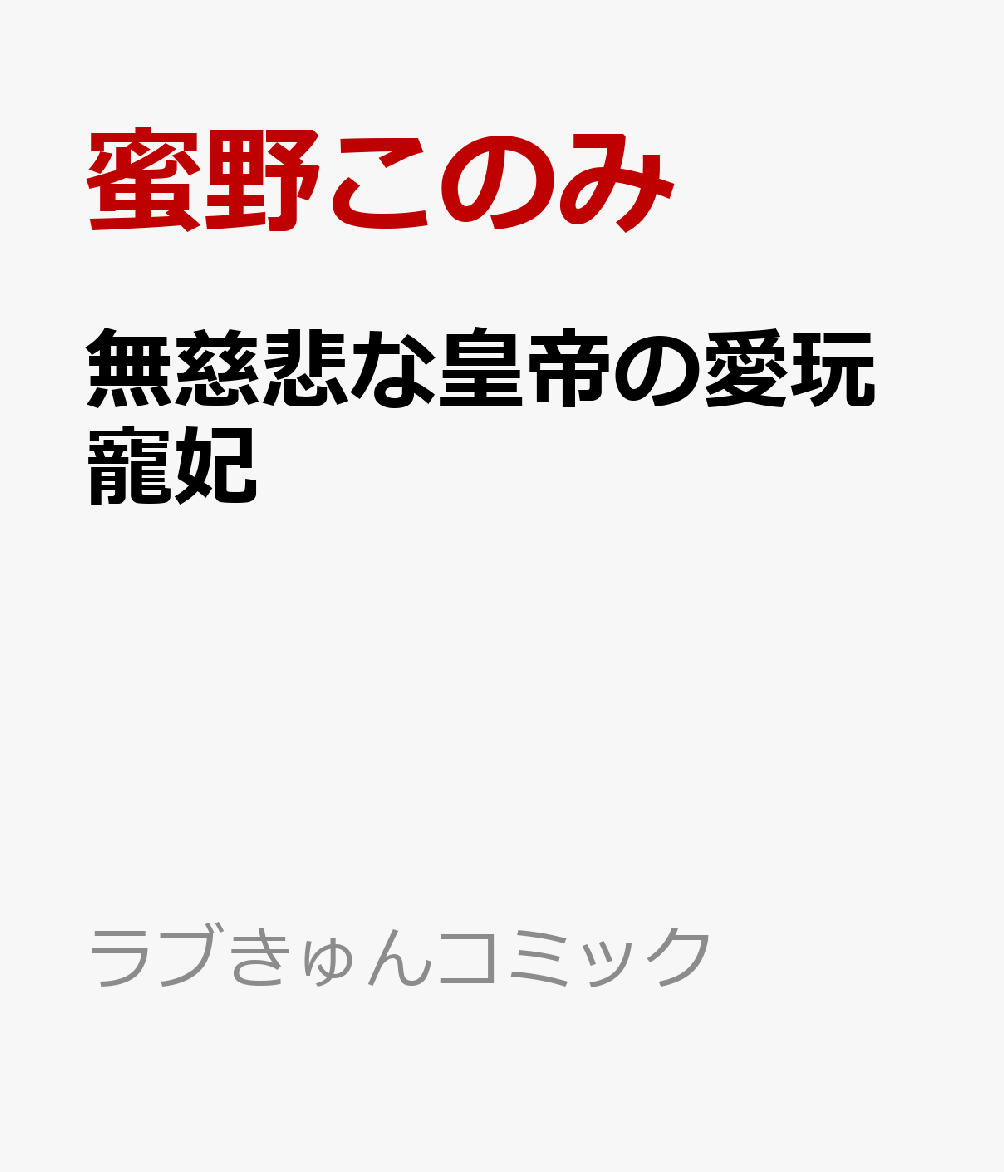 蜜野このみ

無慈悲な皇帝の愛玩寵妃

ラブきゅんコミック